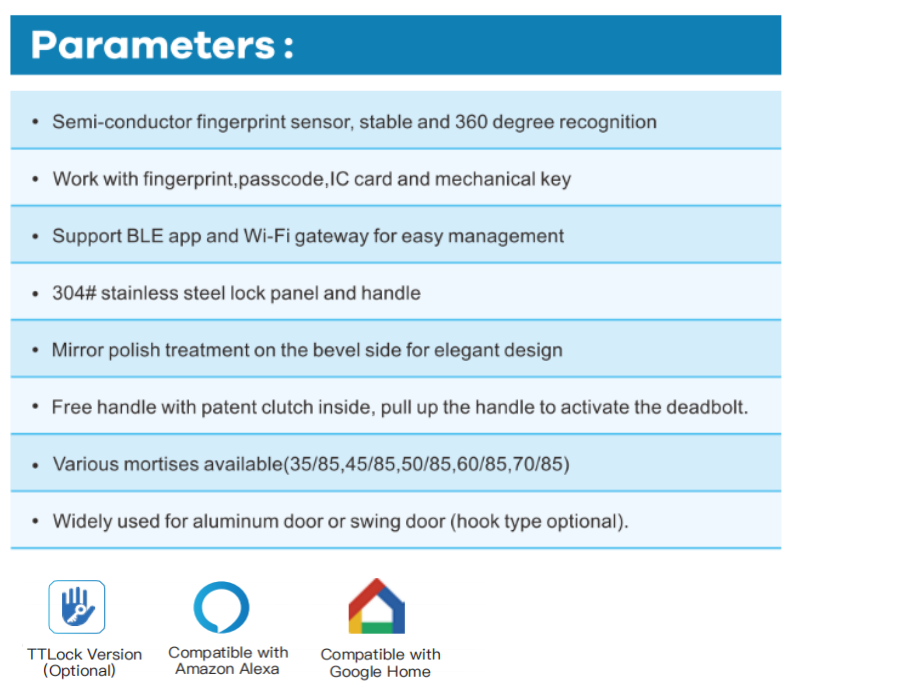 Parameters :

• Semi-conductor fingerprint sensor, stable and 360 degree recognition

• Work with fingerprint,passcode,IC card and mechanical key

• Support BLE app and Wi-Fi gateway for easy management

• 304# stainless steel lock panel and handle

• Mirror polish treatment on the bevel side for elegant design

• Free handle with patent clutch inside, pull up the handle to activate the deadbolt.

• Various mortises available(35/85,45/85,50/85,60/85,70/85)

• Widely used for aluminum door or swing door (hook type optional).

TTLock Version (Optional)

Compatible with Amazon Alexa

Compatible with Google Home